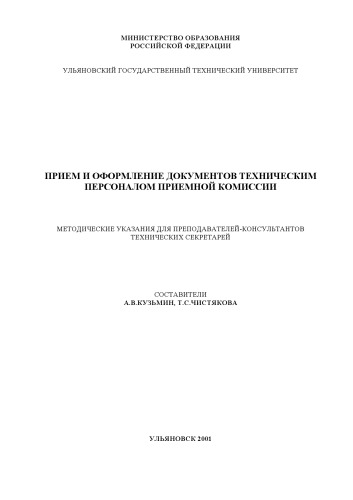 МИНИСТЕРСТВО ОБРАЗОВАНИЯ
РОССИЙСКОЙ ФЕДЕРАЦИИ

УЛЬЯНОВСКИЙ ГОСУДАРСТВЕННЫЙ ТЕХНИЧЕСКИЙ УНИВЕРСИТЕТ

ПРИЕМ И ОФОРМЛЕНИЕ ДОКУМЕНТОВ ТЕХНИЧЕСКИМ ПЕРСОНАЛОМ ПРИЕМНОЙ КОМИССИИ

МЕТОДИЧЕСКИЕ УКАЗАНИЯ ДЛЯ ПРЕПОДАВАТЕЛЕЙ-КОНСУЛЬТАНТОВ ТЕХНИЧЕСКИХ СЕКРЕТАРЕЙ

СОСТАВИТЕЛИ
А.В.КУЗЬМИН, Т.С.ЧИСТЯКОВА

УЛЬЯНОВСК 2001